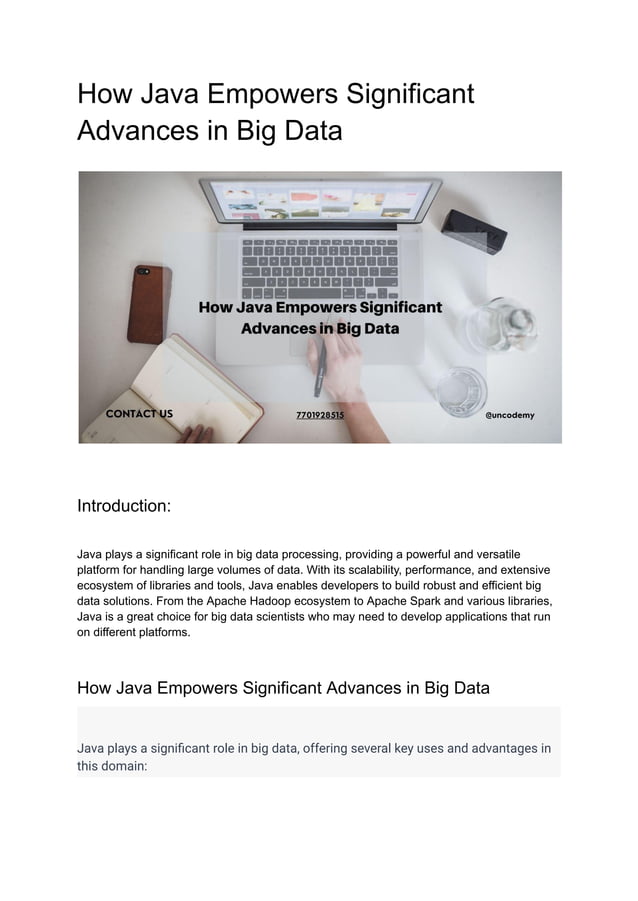 How Java Empowers Significant Advances in Big Data

How Java Empowers Significant Advances in Big Data

CONTACT US

7701928515

@uncodemy

Introduction:

Java plays a significant role in big data processing, providing a powerful and versatile platform for handling large volumes of data. With its scalability, performance, and extensive ecosystem of libraries and tools, Java enables developers to build robust and efficient big data solutions. From the Apache Hadoop ecosystem to Apache Spark and various libraries, Java is a great choice for big data scientists who may need to develop applications that run on different platforms.

How Java Empowers Significant Advances in Big Data

Java plays a significant role in big data, offering several key uses and advantages in this domain: